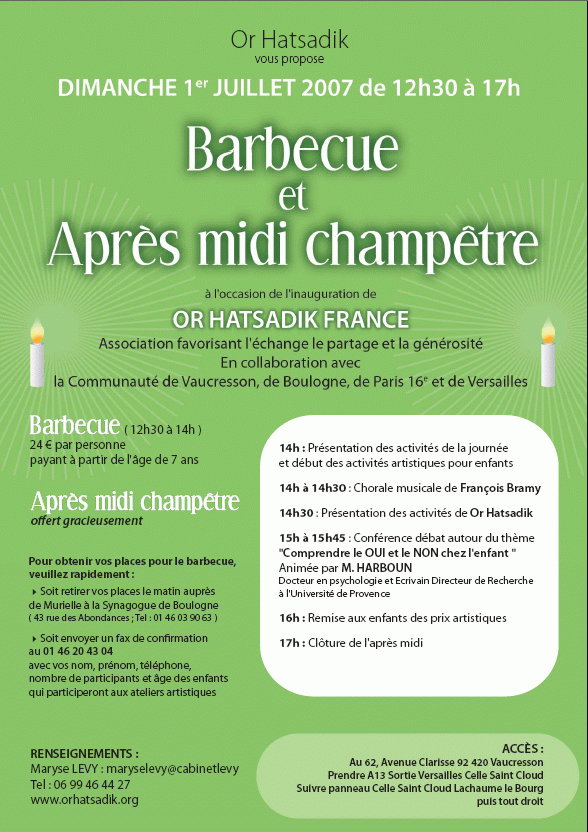 Or Hatsadik
vous propose

DIMANCHE 1$^{er}$ JUILLET 2007 de 12h30 à 17h

Barbecue
et
Après midi champêtre

à l'occasion de l'inauguration de

OR HATSADIK FRANCE

Association favorisant l'échange le partage et la générosité
En collaboration avec
la Communauté de Vaucresson, de Boulogne, de Paris 16$^{e}$ et de Versailles

Barbecue ( 12h30 à 14h )
24 € par personne
payant à partir de l'âge de 7 ans

Après midi champêtre
offert gracieusement

Pour obtenir vos places pour le barbecue, veuillez rapidement :

‣ Soit retirer vos places le matin auprès de Murielle à la Synagogue de Boulogne
( 43 rue des Abondances ; Tel : 01 46 03 90 63 )

‣ Soit envoyer un fax de confirmation au 01 46 20 43 04
avec vos nom, prénom, téléphone, nombre de participants et âge des enfants qui participeront aux ateliers artistiques

14h : Présentation des activités de la journée et début des activités artistiques pour enfants

14h à 14h30 : Chorale musicale de François Bramy

14h30 : Présentation des activités de Or Hatsadik

15h à 15h45 : Conférence débat autour du thème "Comprendre le OUI et le NON chez l'enfant "
Animée par M. HARBOUN
Docteur en psychologie et Ecrivain Directeur de Recherche à l'Université de Provence

16h : Remise aux enfants des prix artistiques

17h : Clôture de l'après midi

RENSEIGNEMENTS :
Maryse LEVY : maryselevy@cabinetlevy
Tel : 06 99 46 44 27
www.orhatsadik.org

ACCÈS :
Au 62, Avenue Clarisse 92 420 Vaucresson
Prendre A13 Sortie Versailles Celle Saint Cloud
Suivre panneau Celle Saint Cloud Lachaume le Bourg
puis tout droit